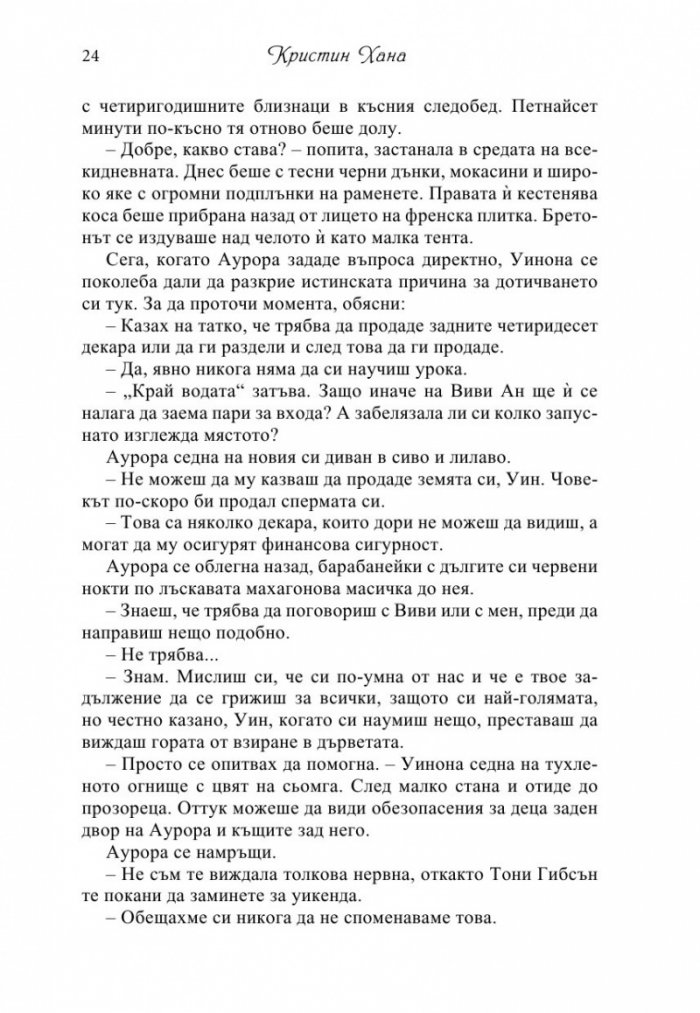 24 Кристин Хана

с четиригодишните близнаци в късния следобед. Петнайсет минути по-късно тя отново беше долу.

– Добре, какво става? – попита, застанала в средата на всекидневната. Днес беше с тесни черни дънки, мокасини и широко яке с огромни подплънки на раменете. Правата ѝ кестенява коса беше прибрана назад от лицето на френска плитка. Бретонът се издуваше над челото ѝ като малка тента.

Сега, когато Аурора зададе въпроса директно, Уинона се поколеба дали да разкрие истинската причина за дотичването си тук. За да проточи момента, обясни:

– Казах на татко, че трябва да продаде задните четиридесет декара или да ги раздели и след това да ги продаде.

– Да, явно никога няма да си научиш урока.

– „Край водата“ затъва. Защо иначе на Виви Ан ще ѝ се налага да заема пари за входа? А забелязала ли си колко запуснато изглежда мястото?

Аурора седна на новия си диван в сиво и лилаво.

– Не можеш да му казваш да продаде земята си, Уин. Човекът по-скоро би продал спермата си.

– Това са няколко декара, които дори не можеш да видиш, а могат да му осигурят финансова сигурност.

Аурора се облегна назад, барабанейки с дългите си червени нокти по лъскавата махагонова масичка до нея.

– Знаеш, че трябва да поговориш с Виви или с мен, преди да направиш нещо подобно.

– Не трябва...

– Знам. Мислиш си, че си по-умна от нас и че е твое задължение да се грижиш за всички, защото си най-голямата, но честно казано, Уин, когато си наумиш нещо, преставаш да виждаш гората от взиране в дърветата.

– Просто се опитвах да помогна. – Уинона седна на тухленото огнище с цвят на сьомга. След малко стана и отиде до прозореца. Оттук можеше да види обезопасения за деца заден двор на Аурора и къщите зад него.

Аурора се намръщи.

– Не съм те виждала толкова нервна, откакто Тони Гибсън те покани да заминете за уикенда.

– Обещахме си никога да не споменаваме това.